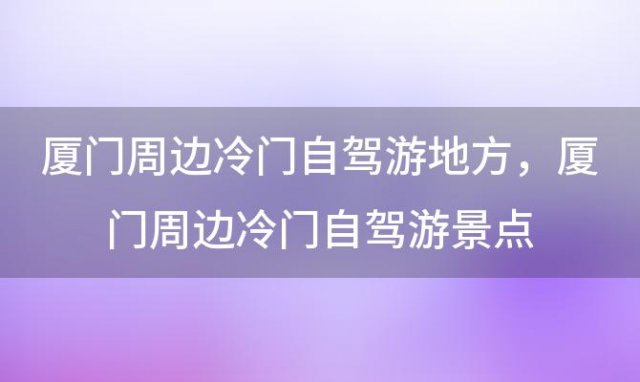 厦门周边冷门自驾游地方，厦门周边冷门自驾游景点